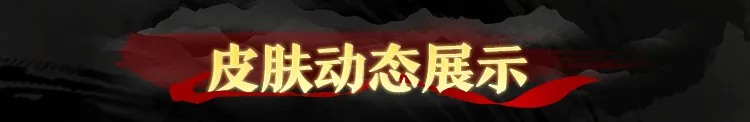 皮肤动态展示